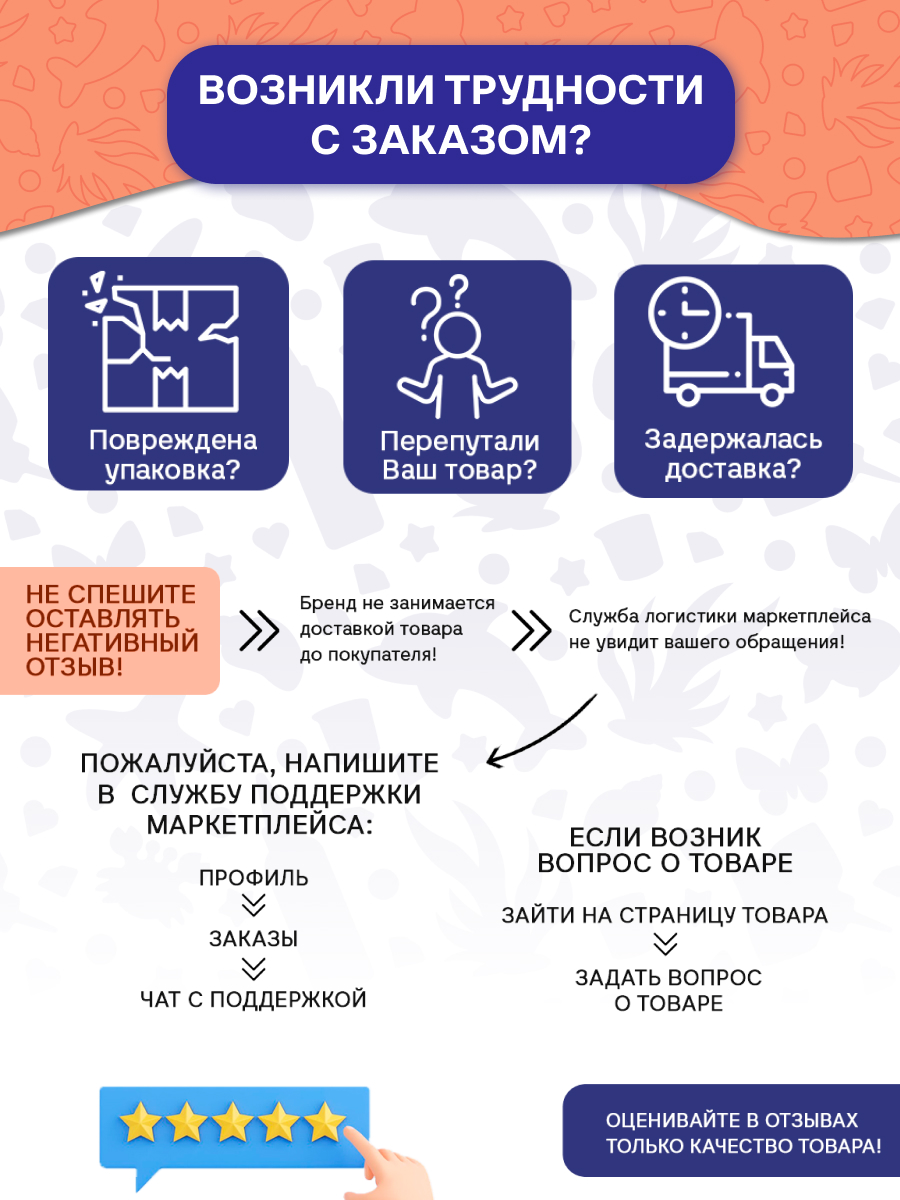 ВОЗНИКЛИ ТРУДНОСТИ С ЗАКАЗОМ?

Повреждена упаковка?

Перепутали Ваш товар?

Задержалась доставка?

НЕ СПЕШИТЕ ОСТАВЛЯТЬ НЕГАТИВНЫЙ ОТЗЫВ!

Бренд не занимается доставкой товара до покупателя!

Служба логистики маркетплейса не увидит вашего обращения!

ПОЖАЛУЙСТА, НАПИШИТЕ В СЛУЖБУ ПОДДЕРЖКИ МАРКЕТПЛЕЙСА:

ПРОФИЛЬ

ЗАКАЗЫ

ЧАТ С ПОДДЕРЖКОЙ

ЕСЛИ ВОЗНИК ВОПРОС О ТОВАРЕ

ЗАЙТИ НА СТРАНИЦУ ТОВАРА

ЗАДАТЬ ВОПРОС О ТОВАРЕ

ОЦЕНИВАЙТЕ В ОТЗЫВАХ ТОЛЬКО КАЧЕСТВО ТОВАРА!